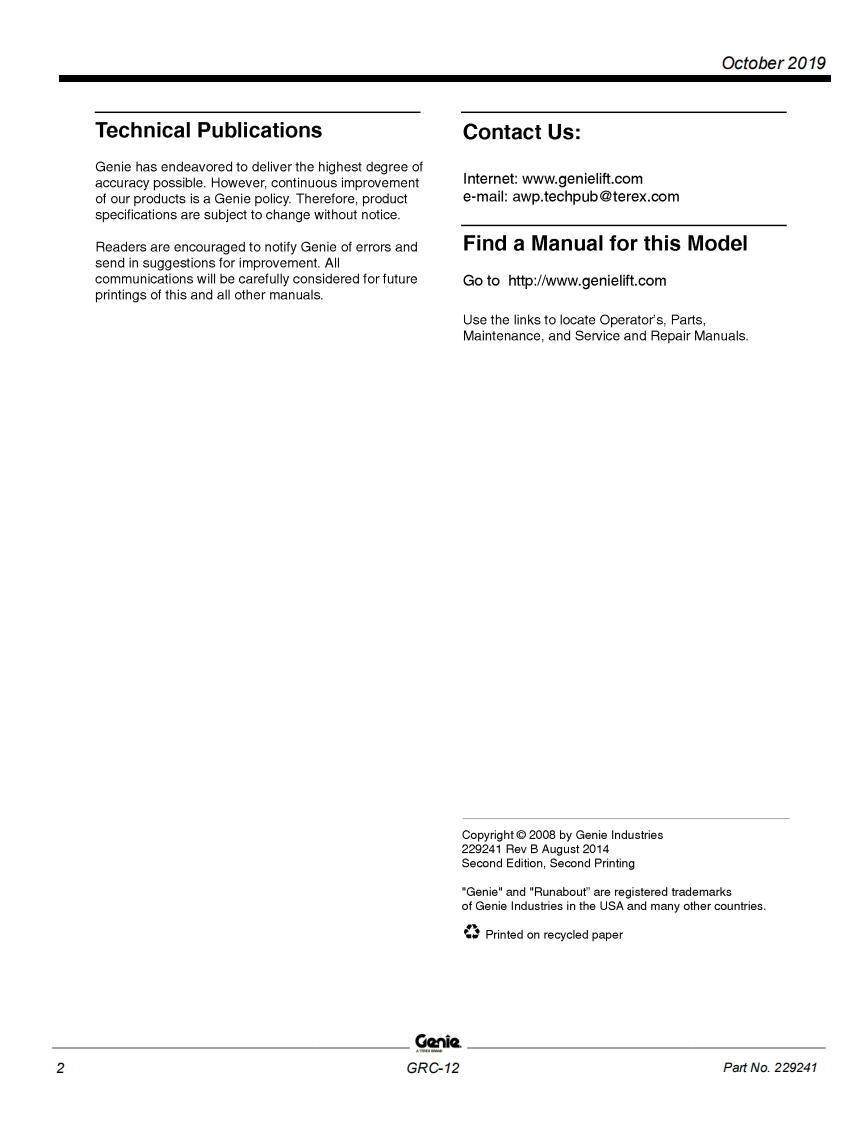 October 2019

Technical Publications

Genie has endeavored to deliver the highest degree of accuracy possible. However, continuous improvement of our products is a Genie policy. Therefore, product specifications are subject to change without notice.

Readers are encouraged to notify Genie of errors and send in suggestions for improvement. All communications will be carefully considered for future printings of this and all other manuals.

Contact Us:

Internet: www.genielift.com
e-mail: awp.techpub@terex.com

Find a Manual for this Model

Go to http://www.genielift.com

Use the links to locate Operator's, Parts, Maintenance, and Service and Repair Manuals.

Copyright © 2008 by Genie Industries
229241 Rev B August 2014
Second Edition, Second Printing

"Genie" and "Runabout" are registered trademarks of Genie Industries in the USA and many other countries.

Printed on recycled paper

Genie
A TEREX BRAND

2 GRC-12 Part No. 229241